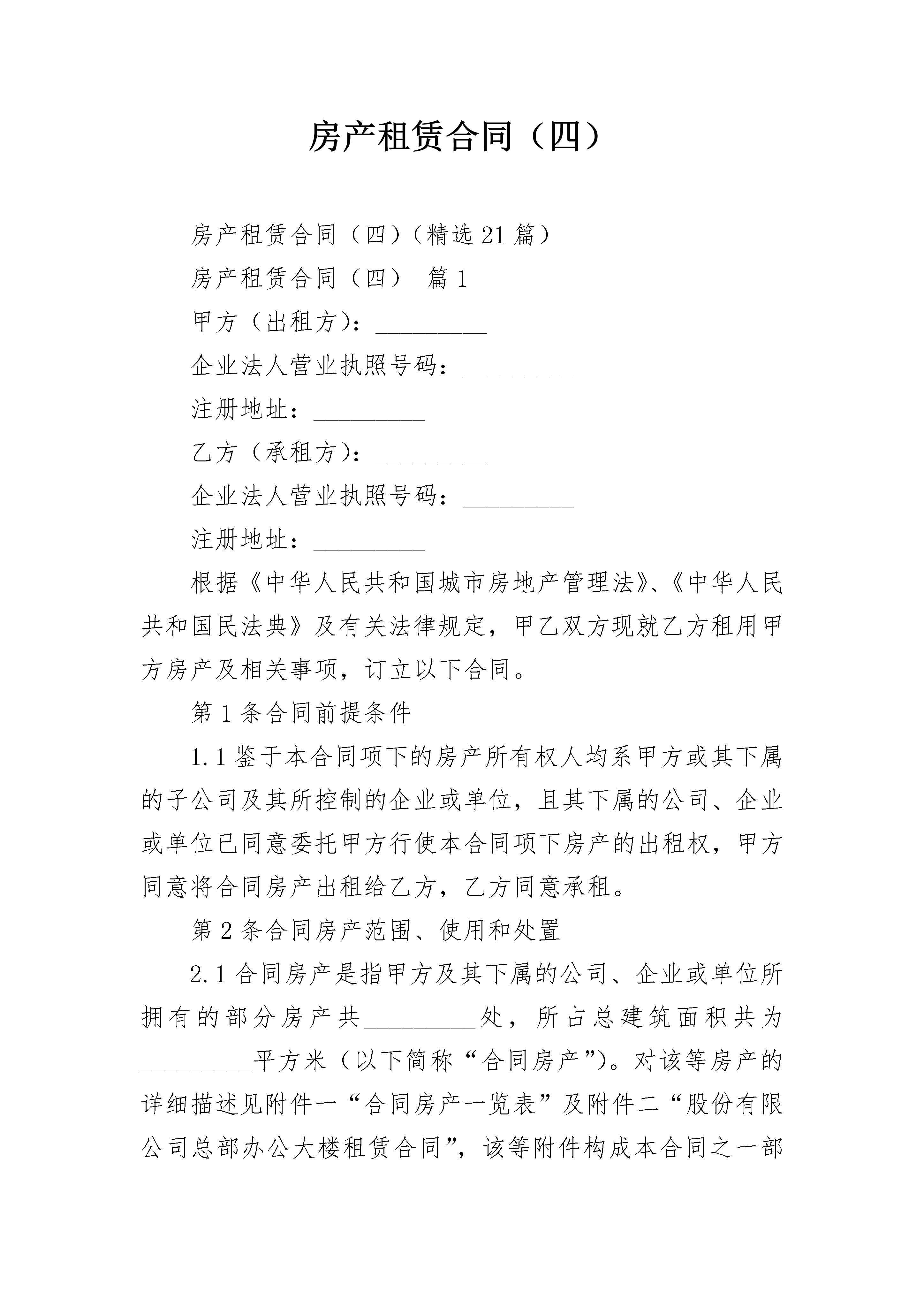 房产租赁合同（四）

房产租赁合同（四）（精选21篇）

房产租赁合同（四） 篇1

甲方（出租方）：_________

企业法人营业执照号码：_________

注册地址：_________

乙方（承租方）：_________

企业法人营业执照号码：_________

注册地址：_________

根据《中华人民共和国城市房地产管理法》、《中华人民共和国民法典》及有关法律规定，甲乙双方现就乙方租用甲方房产及相关事项，订立以下合同。

第1条合同前提条件

1.1鉴于本合同项下的房产所有权人均系甲方或其下属的子公司及其所控制的企业或单位，且其下属的公司、企业或单位已同意委托甲方行使本合同项下房产的出租权，甲方同意将合同房产出租给乙方，乙方同意承租。

第2条合同房产范围、使用和处置

2.1合同房产是指甲方及其下属的公司、企业或单位所拥有的部分房产共_________处，所占总建筑面积共为_________平方米（以下简称“合同房产”）。对该等房产的详细描述见附件一“合同房产一览表”及附件二“股份有限公司总部办公大楼租赁合同”，该等附件构成本合同之一部